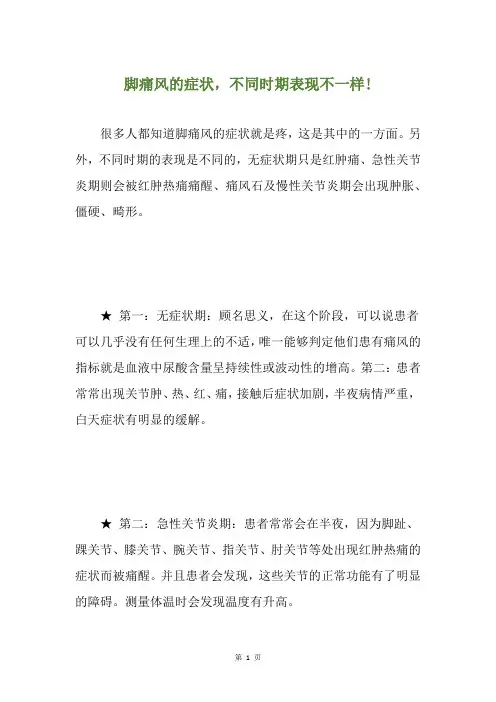 脚痛风的症状，不同时期表现不一样！

很多人都知道脚痛风的症状就是疼，这是其中的一方面。另外，不同时期的表现是不同的，无症状期只是红肿痛、急性关节炎期则会被红肿热痛痛醒、痛风石及慢性关节炎期会出现肿胀、僵硬、畸形。

★ 第一：无症状期：顾名思义，在这个阶段，可以说患者可以几乎没有任何生理上的不适，唯一能够判定他们患有痛风的指标就是血液中尿酸含量呈持续性或波动性的增高。第二：患者常常出现关节肿、热、红、痛，接触后症状加剧，半夜病情严重，白天症状有明显的缓解。

★ 第二：急性关节炎期：患者常常会在半夜，因为脚趾、踝关节、膝关节、腕关节、指关节、肘关节等处出现红肿热痛的症状而被痛醒。并且患者会发现，这些关节的正常功能有了明显的障碍。测量体温时会发现温度有升高。

第 1 页